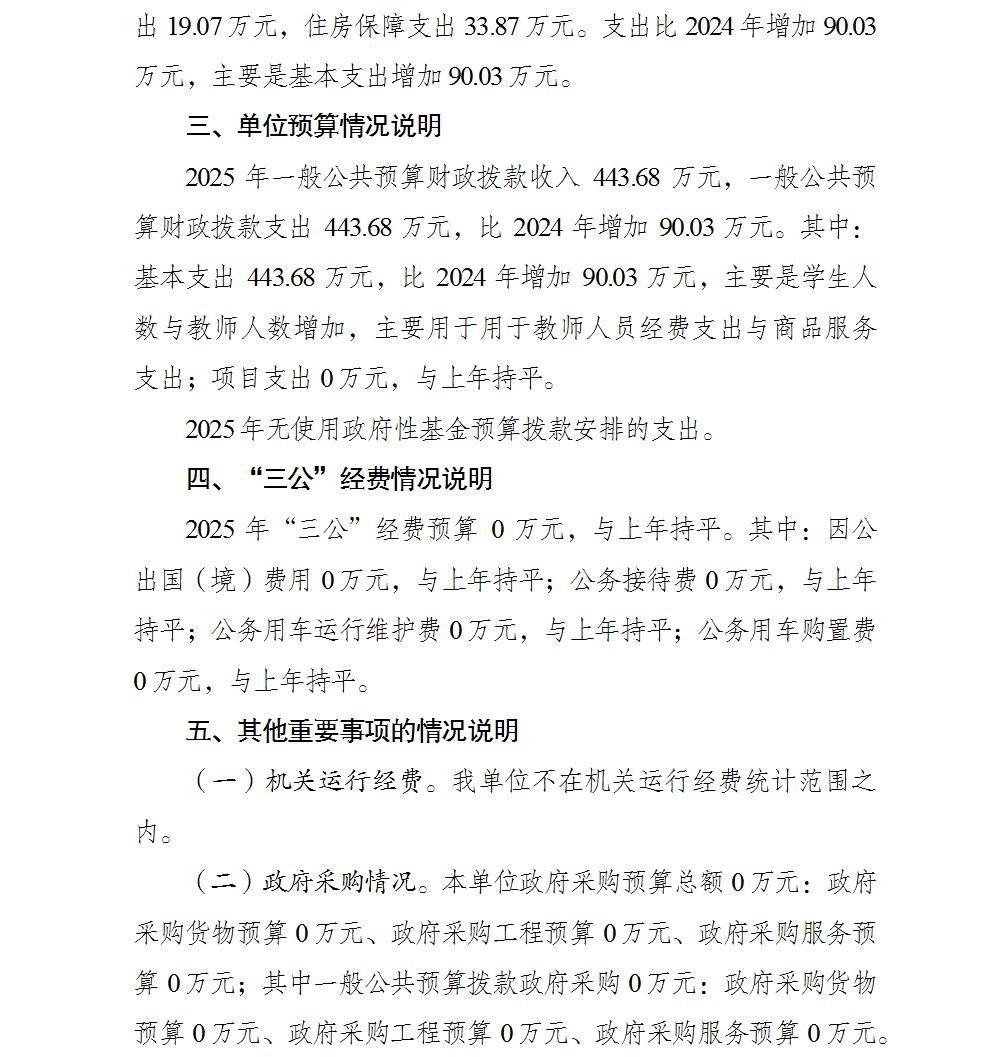 出 19.07 万元，住房保障支出 33.87 万元。支出比 2024 年增加 90.03 万元，主要是基本支出增加 90.03 万元。

三、单位预算情况说明

2025 年一般公共预算财政拨款收入 443.68 万元，一般公共预算财政拨款支出 443.68 万元，比 2024 年增加 90.03 万元。其中：基本支出 443.68 万元，比 2024 年增加 90.03 万元，主要是学生人数与教师人数增加，主要用于用于教师人员经费支出与商品服务支出；项目支出 0 万元，与上年持平。

2025 年无使用政府性基金预算拨款安排的支出。

四、“三公”经费情况说明

2025 年“三公”经费预算 0 万元，与上年持平。其中：因公出国（境）费用 0 万元，与上年持平；公务接待费 0 万元，与上年持平；公务用车运行维护费 0 万元，与上年持平；公务用车购置费 0 万元，与上年持平。

五、其他重要事项的情况说明

（一）机关运行经费。我单位不在机关运行经费统计范围之内。

（二）政府采购情况。本单位政府采购预算总额 0 万元：政府采购货物预算 0 万元、政府采购工程预算 0 万元、政府采购服务预算 0 万元；其中一般公共预算拨款政府采购 0 万元：政府采购货物预算 0 万元、政府采购工程预算 0 万元、政府采购服务预算 0 万元。